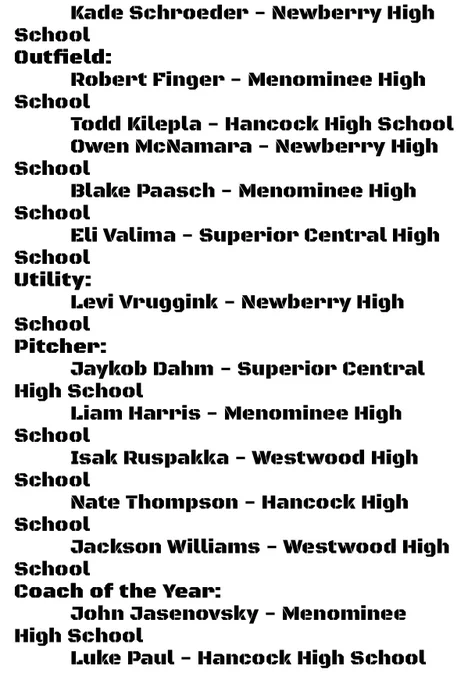 Kade Schroeder - Newberry High School
Outfield:
Robert Finger - Menominee High School
Todd Kilepla - Hancock High School
Owen McNamara - Newberry High School
Blake Paasch - Menominee High School
Eli Valima - Superior Central High School
Utility:
Levi Vruggink - Newberry High School
Pitcher:
Jaykob Dahm - Superior Central High School
Liam Harris - Menominee High School
Isak Ruspakka - Westwood High School
Nate Thompson - Hancock High School
Jackson Williams - Westwood High School
Coach of the Year:
John Jasenovsky - Menominee High School
Luke Paul - Hancock High School